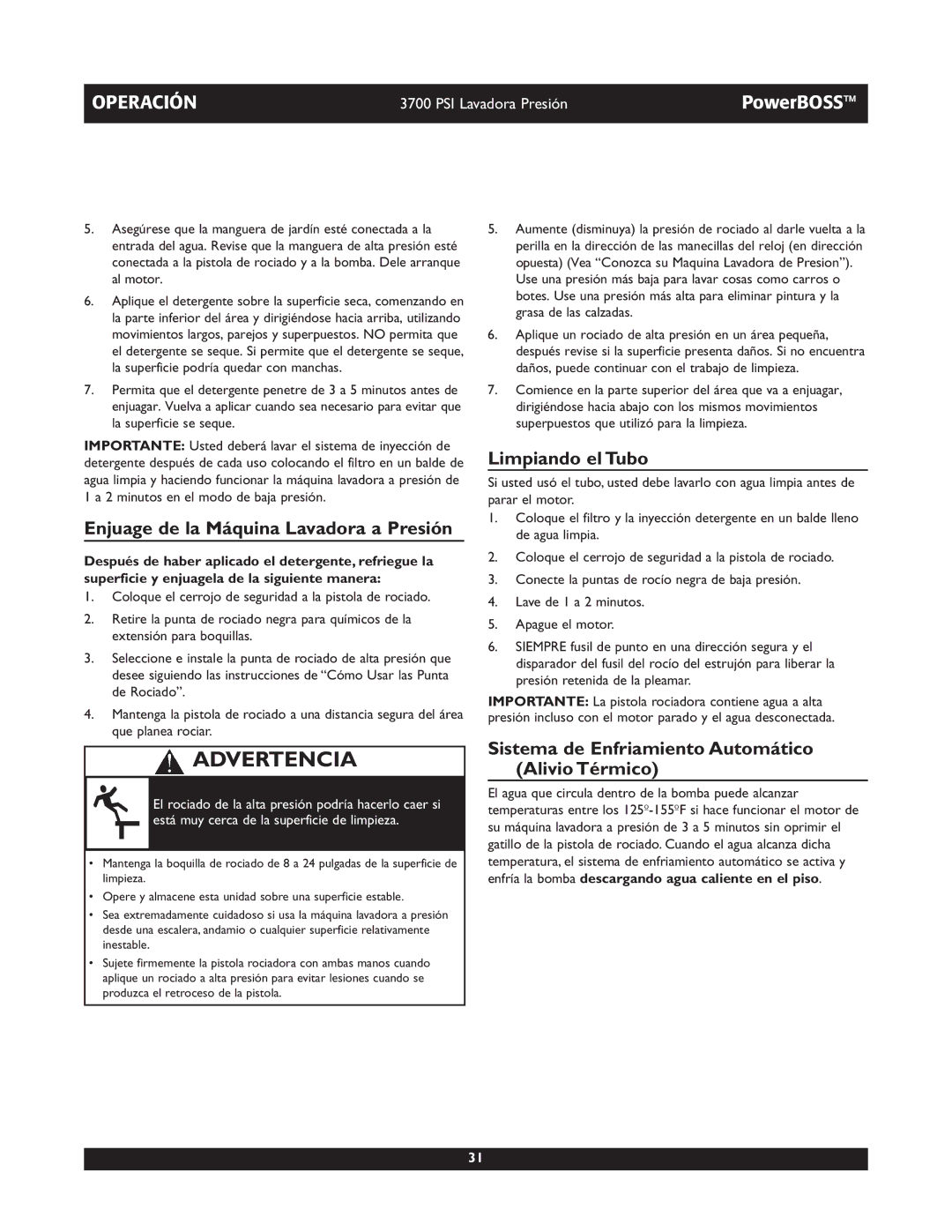 OPERACIÓN 3700 PSI Lavadora Presión PowerBOSS™

5. Asegúrese que la manguera de jardín esté conectada a la entrada del agua. Revise que la manguera de alta presión esté conectada a la pistola de rociado y a la bomba. Dele arranque al motor.

6. Aplique el detergente sobre la superficie seca, comenzando en la parte inferior del área y dirigiéndose hacia arriba, utilizando movimientos largos, parejos y superpuestos. NO permita que el detergente se seque. Si permite que el detergente se seque, la superficie podría quedar con manchas.

7. Permita que el detergente penetre de 3 a 5 minutos antes de enjuagar. Vuelva a aplicar cuando sea necesario para evitar que la superficie se seque.

IMPORTANTE: Usted deberá lavar el sistema de inyección de detergente después de cada uso colocando el filtro en un balde de agua limpia y haciendo funcionar la máquina lavadora a presión de 1 a 2 minutos en el modo de baja presión.

Enjuage de la Máquina Lavadora a Presión

Después de haber aplicado el detergente, refriegue la superficie y enjuagela de la siguiente manera:

1. Coloque el cerrojo de seguridad a la pistola de rociado.

2. Retire la punta de rociado negra para químicos de la extensión para boquillas.

3. Seleccione e instale la punta de rociado de alta presión que desee siguiendo las instrucciones de “Cómo Usar las Punta de Rociado”.

4. Mantenga la pistola de rociado a una distancia segura del área que planea rociar.

ADVERTENCIA

El rociado de la alta presión podría hacerlo caer si está muy cerca de la superficie de limpieza.

• Mantenga la boquilla de rociado de 8 a 24 pulgadas de la superficie de limpieza.

• Opere y almacene esta unidad sobre una superficie estable.

• Sea extremadamente cuidadoso si usa la máquina lavadora a presión desde una escalera, andamio o cualquier superficie relativamente inestable.

• Sujete firmemente la pistola rociadora con ambas manos cuando aplique un rociado a alta presión para evitar lesiones cuando se produzca el retroceso de la pistola.

5. Aumente (disminuya) la presión de rociado al darle vuelta a la perilla en la dirección de las manecillas del reloj (en dirección opuesta) (Vea “Conozca su Maquina Lavadora de Presion”). Use una presión más baja para lavar cosas como carros o botes. Use una presión más alta para eliminar pintura y la grasa de las calzadas.

6. Aplique un rociado de alta presión en un área pequeña, después revise si la superficie presenta daños. Si no encuentra daños, puede continuar con el trabajo de limpieza.

7. Comience en la parte superior del área que va a enjuagar, dirigiéndose hacia abajo con los mismos movimientos superpuestos que utilizó para la limpieza.

Limpiando el Tubo

Si usted usó el tubo, usted debe lavarlo con agua limpia antes de parar el motor.

1. Coloque el filtro y la inyección detergente en un balde lleno de agua limpia.

2. Coloque el cerrojo de seguridad a la pistola de rociado.

3. Conecte la puntas de rocío negra de baja presión.

4. Lave de 1 a 2 minutos.

5. Apague el motor.

6. SIEMPRE fusil de punto en una dirección segura y el disparador del fusil del rocío del estrujón para liberar la presión retenida de la pleamar.

IMPORTANTE: La pistola rociadora contiene agua a alta presión incluso con el motor parado y el agua desconectada.

Sistema de Enfriamiento Automático (Alivio Térmico)

El agua que circula dentro de la bomba puede alcanzar temperaturas entre los 125º-155ºF si hace funcionar el motor de su máquina lavadora a presión de 3 a 5 minutos sin oprimir el gatillo de la pistola de rociado. Cuando el agua alcanza dicha temperatura, el sistema de enfriamiento automático se activa y enfría la bomba descargando agua caliente en el piso.

31